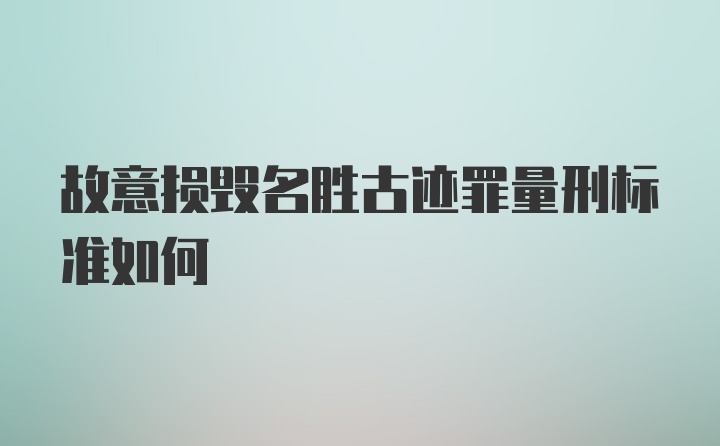 故意损毁名胜古迹罪量刑标准如何